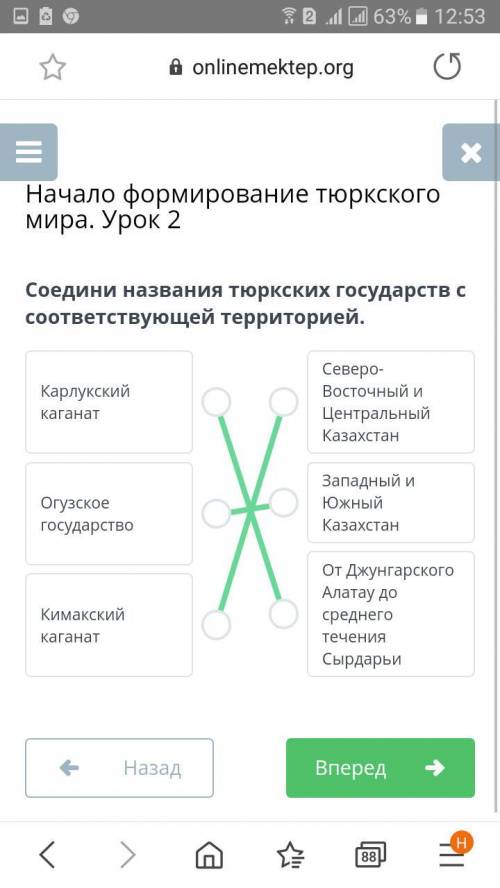 2 63% 12:53

onlinemektep.org

Начало формирование тюркского мира. Урок 2

Соедини названия тюркских государств с соответствующей территорией.

Карлукский каганат

Огузское государство

Кимакский каганат

Северо-Восточный и Центральный Казахстан

Западный и Южный Казахстан

От Джунгарского Алатау до среднего течения Сырдарьи

Назад

Вперед

88

H